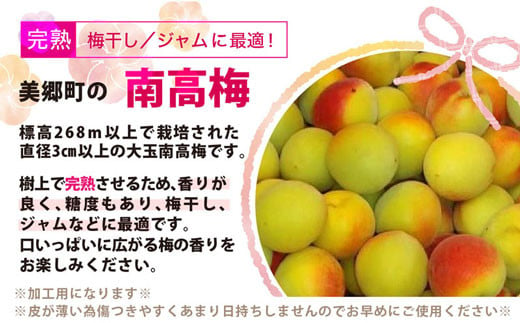 完熟 梅干し／ジャムに最適！

美郷町の 南高梅

標高268ｍ以上で栽培された直径3㎝以上の大玉南高梅です。

樹上で完熟させるため、香りが良く、糖度もあり、梅干し、ジャムなどに最適です。
口いっぱいに広がる梅の香りをお楽しみください。

※加工用になります※
※皮が薄い為傷つきやすくあまり日持ちしませんのでお早めにご使用ください※